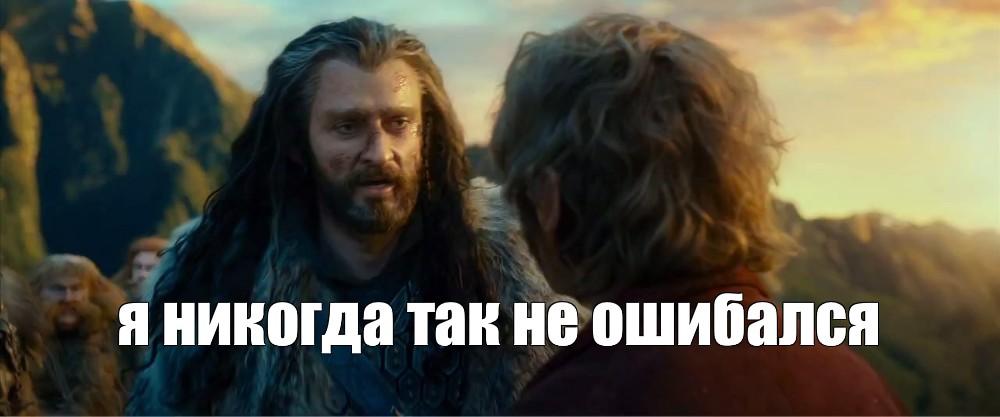 я никогда так не ошибался